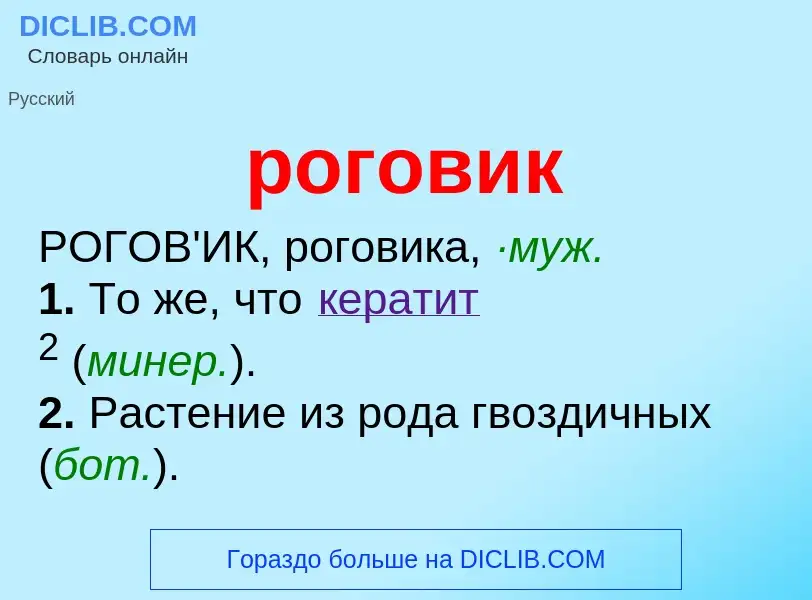 DICLIB.COM
Словарь онлайн

Русский

роговик

РОГОВ'ИК, роговика, ·муж.
1. То же, что кератит $^2$ (минер.).
2. Растение из рода гвоздичных (бот.).

Гораздо больше на DICLIB.COM